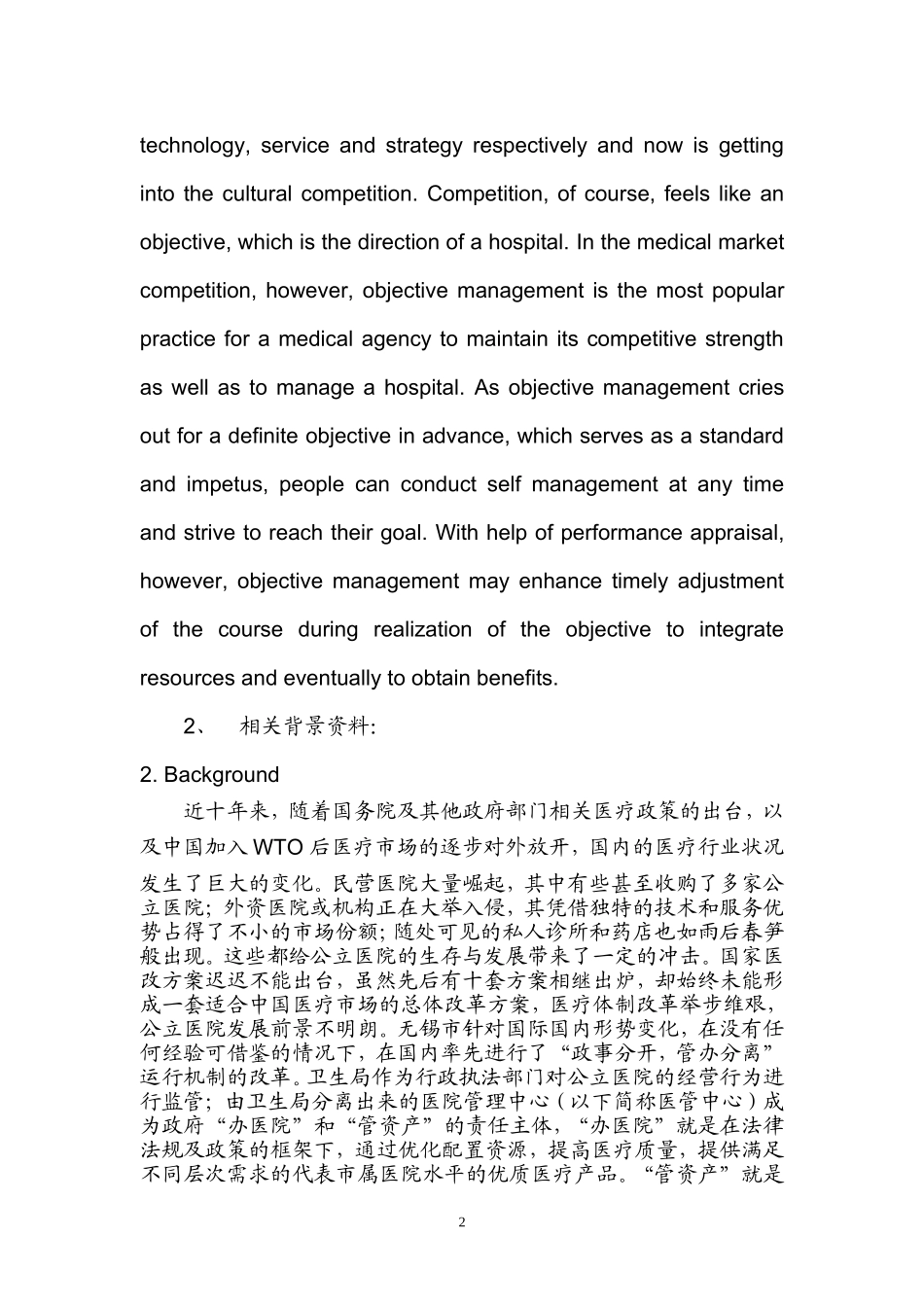 technology, service and strategy respectively and now is getting into the cultural competition. Competition, of course, feels like an objective, which is the direction of a hospital. In the medical market competition, however, objective management is the most popular practice for a medical agency to maintain its competitive strength as well as to manage a hospital. As objective management cries out for a definite objective in advance, which serves as a standard and impetus, people can conduct self management at any time and strive to reach their goal. With help of performance appraisal, however, objective management may enhance timely adjustment of the course during realization of the objective to integrate resources and eventually to obtain benefits.

2、 相关背景资料:

2. Background

近十年来，随着国务院及其他政府部门相关医疗政策的出台，以及中国加入WTO后医疗市场的逐步对外放开，国内的医疗行业状况发生了巨大的变化。民营医院大量崛起，其中有些甚至收购了多家公立医院；外资医院或机构正在大举入侵，其凭借独特的技术和服务优势占得了不小的市场份额；随处可见的私人诊所和药店也如雨后春笋般出现。这些都给公立医院的生存与发展带来了一定的冲击。国家医改方案迟迟不能出台，虽然先后有十套方案相继出炉，却始终未能形成一套适合中国医疗市场的总体改革方案，医疗体制改革举步维艰，公立医院发展前景不明朗。无锡市针对国际国内形势变化，在没有任何经验可借鉴的情况下，在国内率先进行了“政事分开，管办分离”运行机制的改革。卫生局作为行政执法部门对公立医院的经营行为进行监管；由卫生局分离出来的医院管理中心（以下简称医管中心）成为政府“办医院”和“管资产”的责任主体，“办医院”就是在法律法规及政策的框架下，通过优化配置资源，提高医疗质量，提供满足不同层次需求的代表市属医院水平的优质医疗产品。“管资产”就是

2